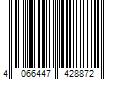 4 066447 428872